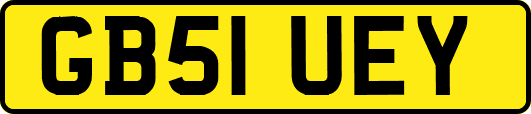 GB51 UEY